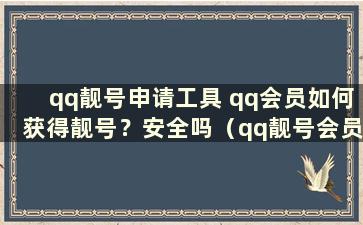 qq靓号申请工具 qq会员如何获得靓号？安全吗（qq靓号会员